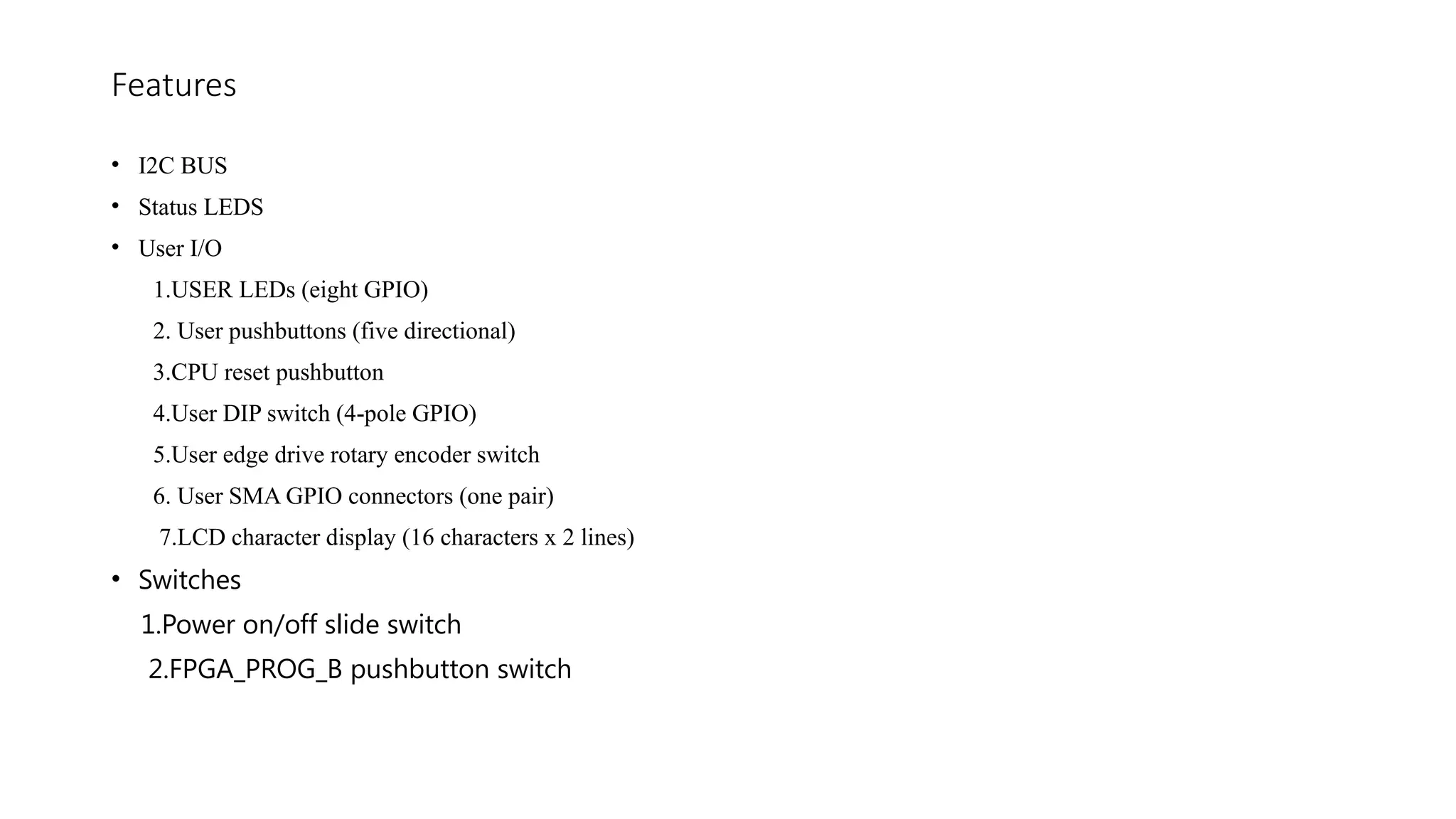 Features

• I2C BUS
• Status LEDS
• User I/O
1.USER LEDs (eight GPIO)
2. User pushbuttons (five directional)
3.CPU reset pushbutton
4.User DIP switch (4-pole GPIO)
5.User edge drive rotary encoder switch
6. User SMA GPIO connectors (one pair)
7.LCD character display (16 characters x 2 lines)
• Switches
1.Power on/off slide switch
2.FPGA_PROG_B pushbutton switch